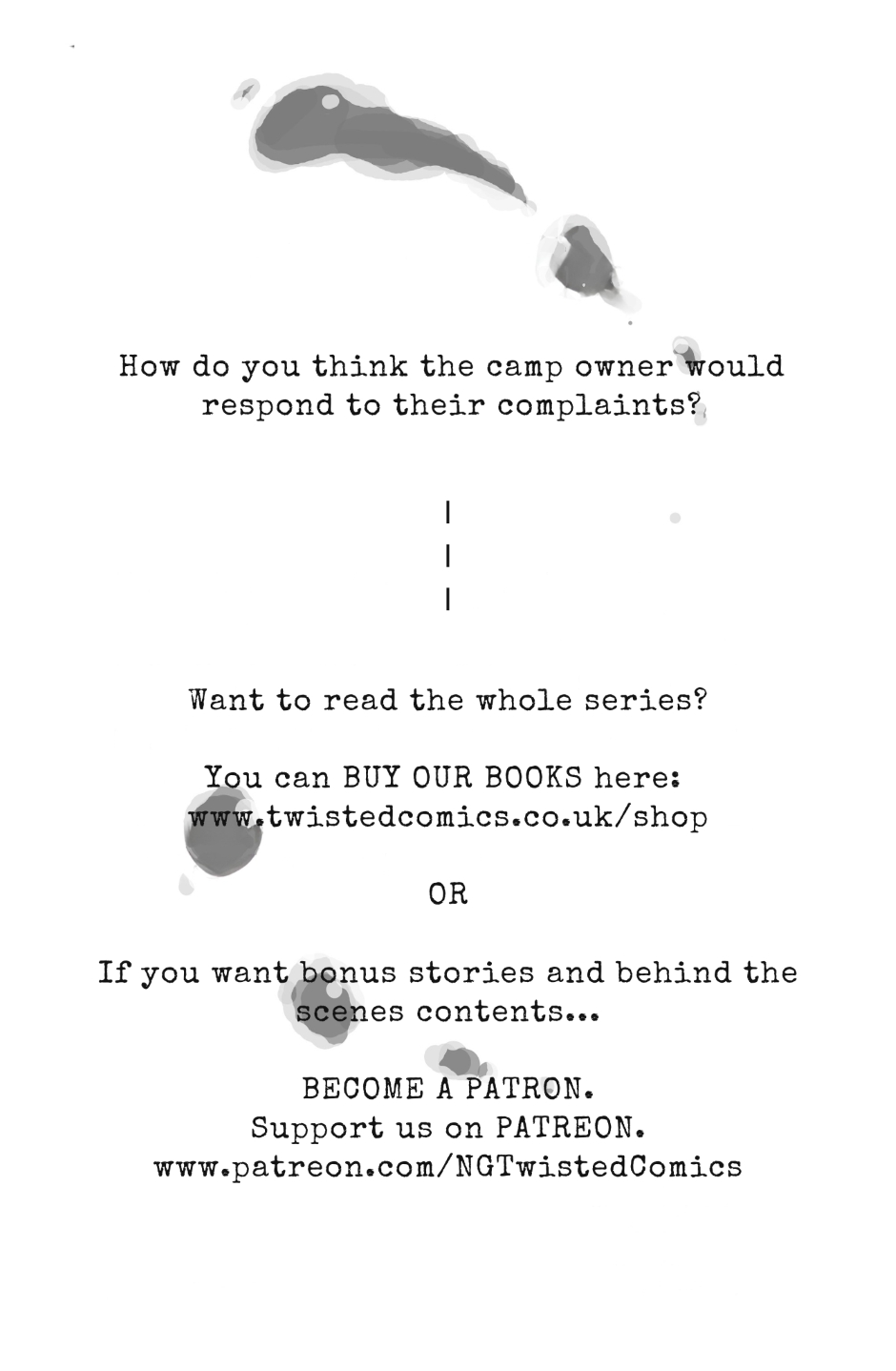 How do you think the camp owner would respond to their complaints?

|
|
|

Want to read the whole series?

You can BUY OUR BOOKS here:
www.twistedcomics.co.uk/shop

OR

If you want bonus stories and behind the scenes contents...

BECOME A PATRON.
Support us on PATREON.
www.patreon.com/NGTwistedComics